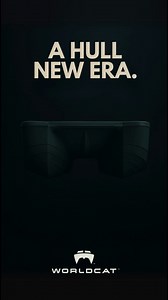 A HULL NEW ERA.

WORLDCAT